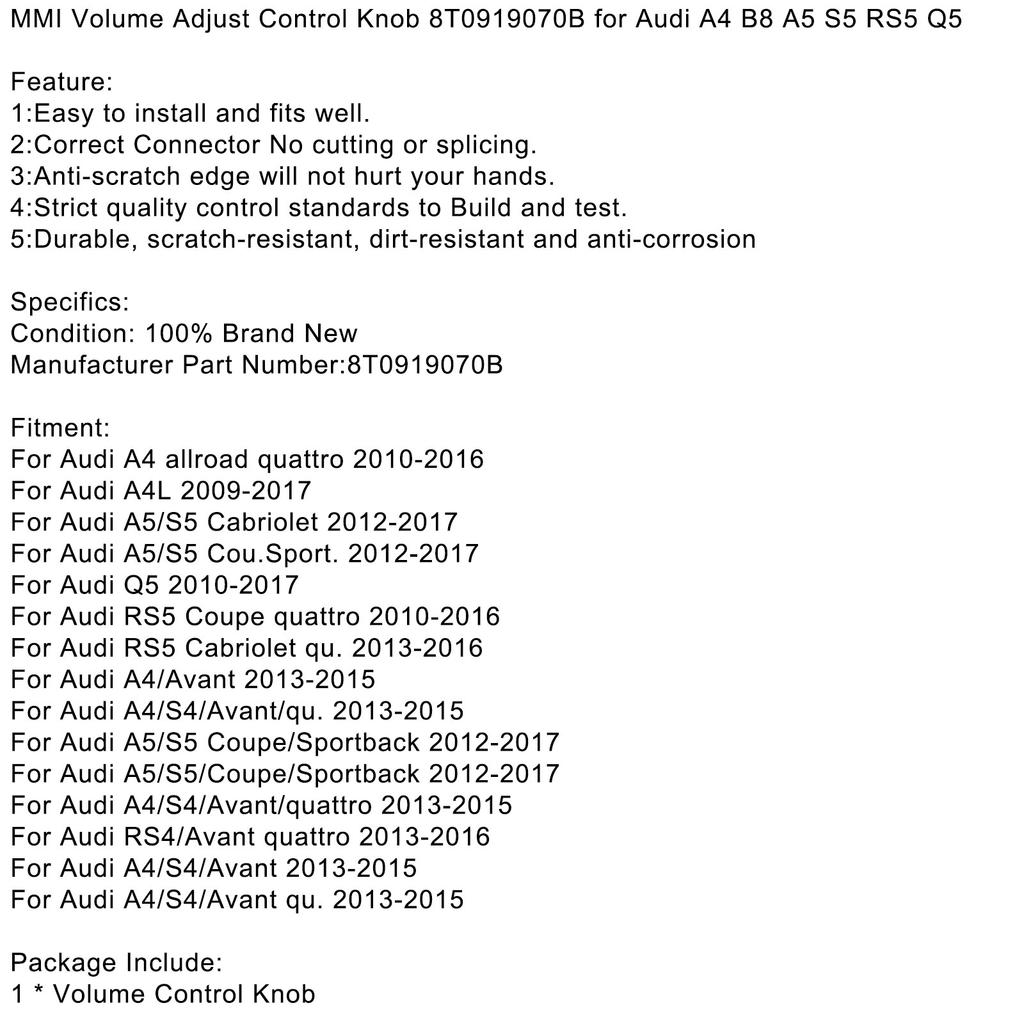 MMI Volume Adjust Control Knob 8T0919070B for Audi A4 B8 A5 S5 RS5 Q5

Feature:
1:Easy to install and fits well.
2:Correct Connector No cutting or splicing.
3:Anti-scratch edge will not hurt your hands.
4:Strict quality control standards to Build and test.
5:Durable, scratch-resistant, dirt-resistant and anti-corrosion

Specifics:
Condition: 100% Brand New
Manufacturer Part Number:8T0919070B

Fitment:
For Audi A4 allroad quattro 2010-2016
For Audi A4L 2009-2017
For Audi A5/S5 Cabriolet 2012-2017
For Audi A5/S5 Cou.Sport. 2012-2017
For Audi Q5 2010-2017
For Audi RS5 Coupe quattro 2010-2016
For Audi RS5 Cabriolet qu. 2013-2016
For Audi A4/Avant 2013-2015
For Audi A4/S4/Avant/qu. 2013-2015
For Audi A5/S5 Coupe/Sportback 2012-2017
For Audi A5/S5/Coupe/Sportback 2012-2017
For Audi A4/S4/Avant/quattro 2013-2015
For Audi RS4/Avant quattro 2013-2016
For Audi A4/S4/Avant 2013-2015
For Audi A4/S4/Avant qu. 2013-2015

Package Include:
1 * Volume Control Knob